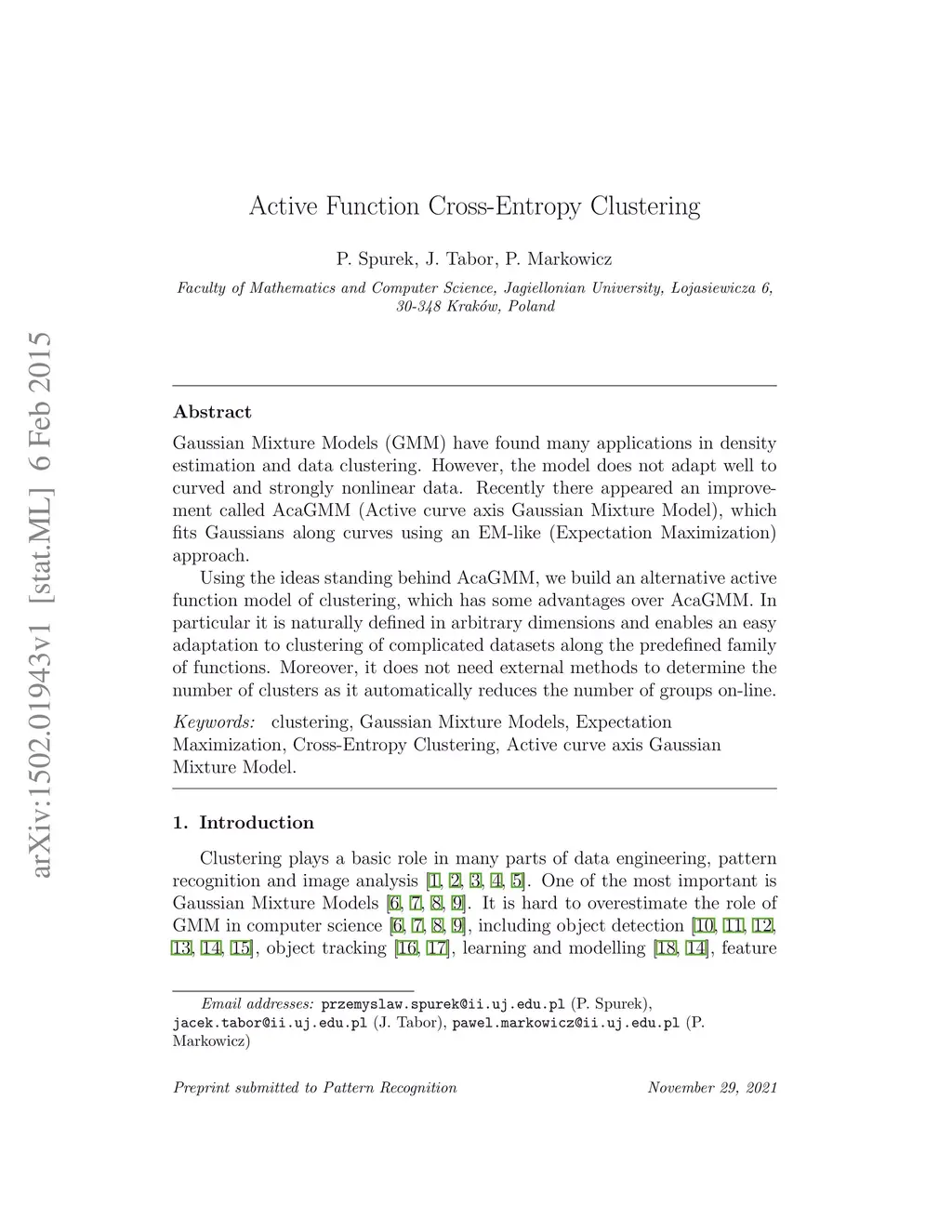 arXiv:1502.01943v1 [stat.ML] 6 Feb 2015

Active Function Cross-Entropy Clustering

P. Spurek, J. Tabor, P. Markowicz

Faculty of Mathematics and Computer Science, Jagiellonian University, Lojasiewicza 6, 30-348 Kraków, Poland

Abstract

Gaussian Mixture Models (GMM) have found many applications in density estimation and data clustering. However, the model does not adapt well to curved and strongly nonlinear data. Recently there appeared an improvement called AcaGMM (Active curve axis Gaussian Mixture Model), which fits Gaussians along curves using an EM-like (Expectation Maximization) approach.

Using the ideas standing behind AcaGMM, we build an alternative active function model of clustering, which has some advantages over AcaGMM. In particular it is naturally defined in arbitrary dimensions and enables an easy adaptation to clustering of complicated datasets along the predefined family of functions. Moreover, it does not need external methods to determine the number of clusters as it automatically reduces the number of groups on-line.

Keywords: clustering, Gaussian Mixture Models, Expectation Maximization, Cross-Entropy Clustering, Active curve axis Gaussian Mixture Model.

1. Introduction

Clustering plays a basic role in many parts of data engineering, pattern recognition and image analysis [1, 2, 3, 4, 5]. One of the most important is Gaussian Mixture Models [6, 7, 8, 9]. It is hard to overestimate the role of GMM in computer science [6, 7, 8, 9], including object detection [10, 11, 12, 13, 14, 15], object tracking [16, 17], learning and modelling [18, 14], feature

Email addresses: przemyslaw.spurek@ii.uj.edu.pl (P. Spurek), jacek.tabor@ii.uj.edu.pl (J. Tabor), pawel.markowicz@ii.uj.edu.pl (P. Markowicz)

Preprint submitted to Pattern Recognition

November 29, 2021